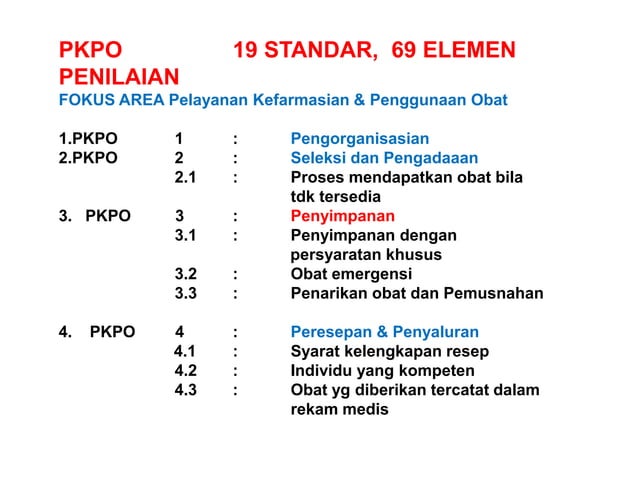 PKPO 19 STANDAR, 69 ELEMEN PENILAIAN
FOKUS AREA Pelayanan Kefarmasian & Penggunaan Obat

1.PKPO 1 : Pengorganisasian
2.PKPO 2 : Seleksi dan Pengadaaan
2.1 : Proses mendapatkan obat bila tdk tersedia
3. PKPO 3 : Penyimpanan
3.1 : Penyimpanan dengan persyaratan khusus
3.2 : Obat emergensi
3.3 : Penarikan obat dan Pemusnahan

4. PKPO 4 : Peresepan & Penyaluran
4.1 : Syarat kelengkapan resep
4.2 : Individu yang kompeten
4.3 : Obat yg diberikan tercatat dalam rekam medis